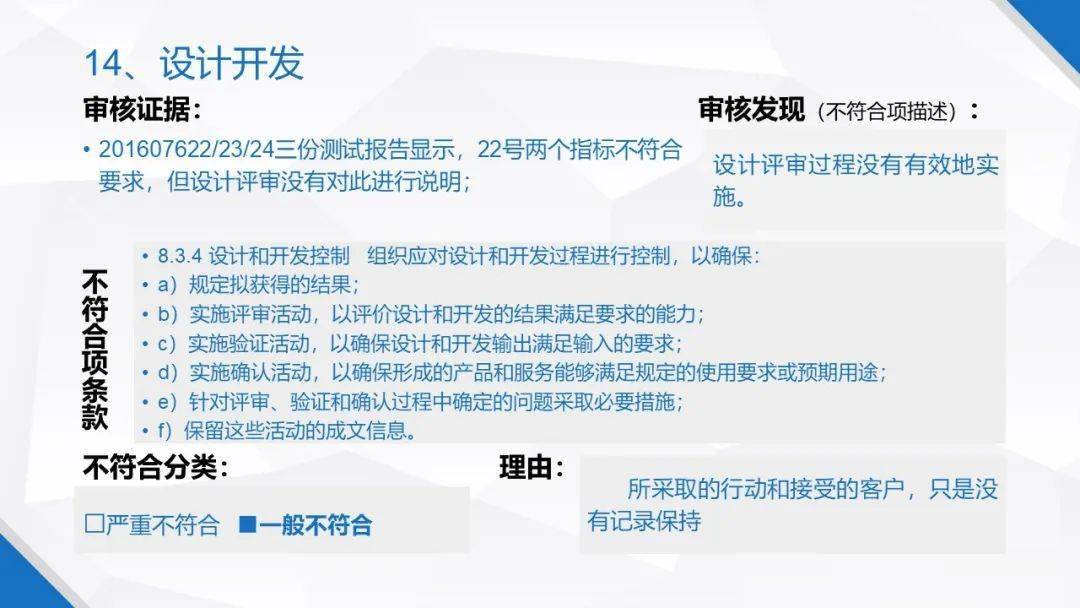 14、设计开发

审核证据：

• 201607622/23/24三份测试报告显示，22号两个指标不符合要求，但设计评审没有对此进行说明；

审核发现（不符合项描述）：

设计评审过程没有有效地实施。

不符合项条款

• 8.3.4 设计和开发控制　组织应对设计和开发过程进行控制，以确保：
• a）规定拟获得的结果；
• b）实施评审活动，以评价设计和开发的结果满足要求的能力；
• c）实施验证活动，以确保设计和开发输出满足输入的要求；
• d）实施确认活动，以确保形成的产品和服务能够满足规定的使用要求或预期用途；
• e）针对评审、验证和确认过程中确定的问题采取必要措施；
• f）保留这些活动的成文信息。

不符合分类：

□严重不符合　■一般不符合

理由：

所采取的行动和接受的客户，只是没有记录保持